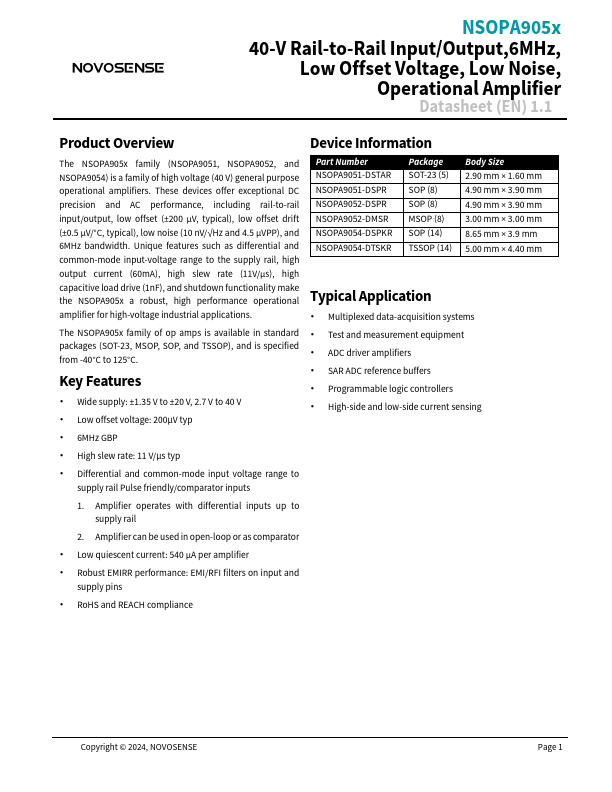 NOVOSENSE

NSOPA905x
40-V Rail-to-Rail Input/Output,6MHz, Low Offset Voltage, Low Noise, Operational Amplifier
Datasheet (EN) 1.1

Product Overview

The NSOPA905x family (NSOPA9051, NSOPA9052, and NSOPA9054) is a family of high voltage (40 V) general purpose operational amplifiers. These devices offer exceptional DC precision and AC performance, including rail-to-rail input/output, low offset (±200 µV, typical), low offset drift (±0.5 µV/°C, typical), low noise (10 nV/√Hz and 4.5 µVPP), and 6MHz bandwidth. Unique features such as differential and common-mode input-voltage range to the supply rail, high output current (60mA), high slew rate (11V/µs), high capacitive load drive (1nF), and shutdown functionality make the NSOPA905x a robust, high performance operational amplifier for high-voltage industrial applications.

The NSOPA905x family of op amps is available in standard packages (SOT-23, MSOP, SOP, and TSSOP), and is specified from -40°C to 125°C.

Key Features

• Wide supply: ±1.35 V to ±20 V, 2.7 V to 40 V
• Low offset voltage: 200µV typ
• 6MHz GBP
• High slew rate: 11 V/µs typ
• Differential and common-mode input voltage range to supply rail Pulse friendly/comparator inputs
1. Amplifier operates with differential inputs up to supply rail
2. Amplifier can be used in open-loop or as comparator
• Low quiescent current: 540 µA per amplifier
• Robust EMIRR performance: EMI/RFI filters on input and supply pins
• RoHS and REACH compliance

Device Information

| Part Number | Package | Body Size |
|---|---|---|
| NSOPA9051-DSTAR | SOT-23 (5) | 2.90 mm × 1.60 mm |
| NSOPA9051-DSPR | SOP (8) | 4.90 mm × 3.90 mm |
| NSOPA9052-DSPR | SOP (8) | 4.90 mm × 3.90 mm |
| NSOPA9052-DMSR | MSOP (8) | 3.00 mm × 3.00 mm |
| NSOPA9054-DSPKR | SOP (14) | 8.65 mm × 3.9 mm |
| NSOPA9054-DTSKR | TSSOP (14) | 5.00 mm × 4.40 mm |

Typical Application

• Multiplexed data-acquisition systems
• Test and measurement equipment
• ADC driver amplifiers
• SAR ADC reference buffers
• Programmable logic controllers
• High-side and low-side current sensing

Copyright © 2024, NOVOSENSE
Page 1